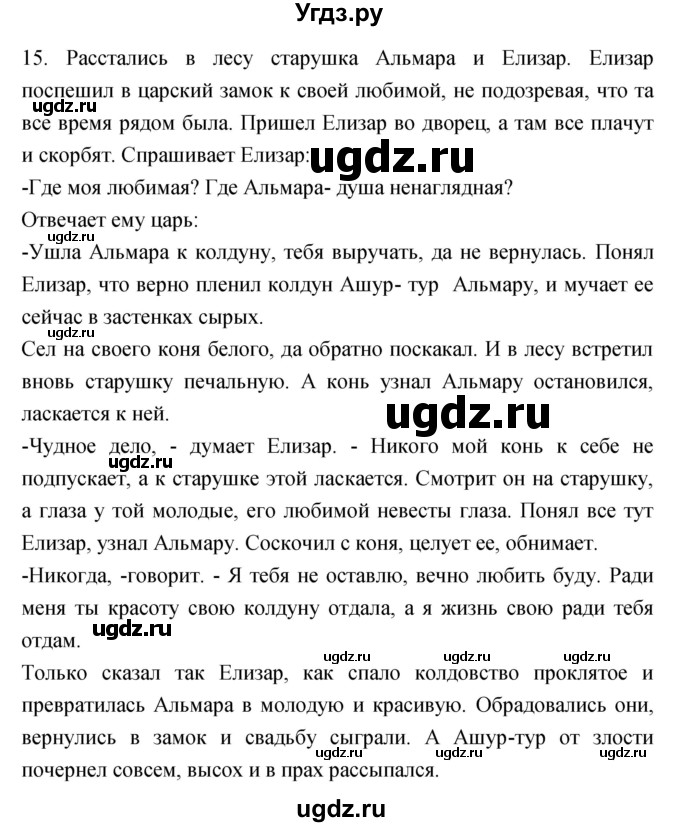 Угдз.ру

15. Расстались в лесу старушка Альмара и Елизар. Елизар поспешил в царский замок к своей любимой, не подозревая, что та все время рядом была. Пришел Елизар во дворец, а там все плачут и скорбят. Спрашивает Елизар:

ugdz.ru

ugdz.ru

-Где моя любимая? Где Альмара- душа ненаглядная?

Отвечает ему царь:

ugdz.ru

-Ушла Альмара к колдуну, тебя выручать, да не вернулась. Понял Елизар, что верно пленил колдун Ашур- тур Альмару, и мучает ее сейчас в застенках сырых.

ugdz.ru

Сел на своего коня белого, да обратно поскакал. И в лесу встретил вновь старушку печальную. А конь узнал Альмару остановился, ласкается к ней.

ugdz.ru

-Чудное дело, - думает Елизар. - Никого мой конь к себе не подпускает, а к старушке этой ласкается. Смотрит он на старушку, а глаза у той молодые, его любимой невесты глаза. Понял все тут Елизар, узнал Альмару. Соскочил с коня, целует ее, обнимает.

ugdz.ru

-Никогда, -говорит. - Я тебя не оставлю, вечно любить буду. Ради меня ты красоту свою колдуну отдала, а я жизнь свою ради тебя отдам.

ugdz.ru

ugdz.ru ugdz.ru ugdz.ru

Только сказал так Елизар, как спало колдовство проклятое и превратилась Альмара в молодую и красивую. Обрадовались они, вернулись в замок и свадьбу сыграли. А Ашур-тур от злости почернел совсем, высох и в прах рассыпался.

ugdz.ru ugdz.ru ugdz.ru

ugdz.ru